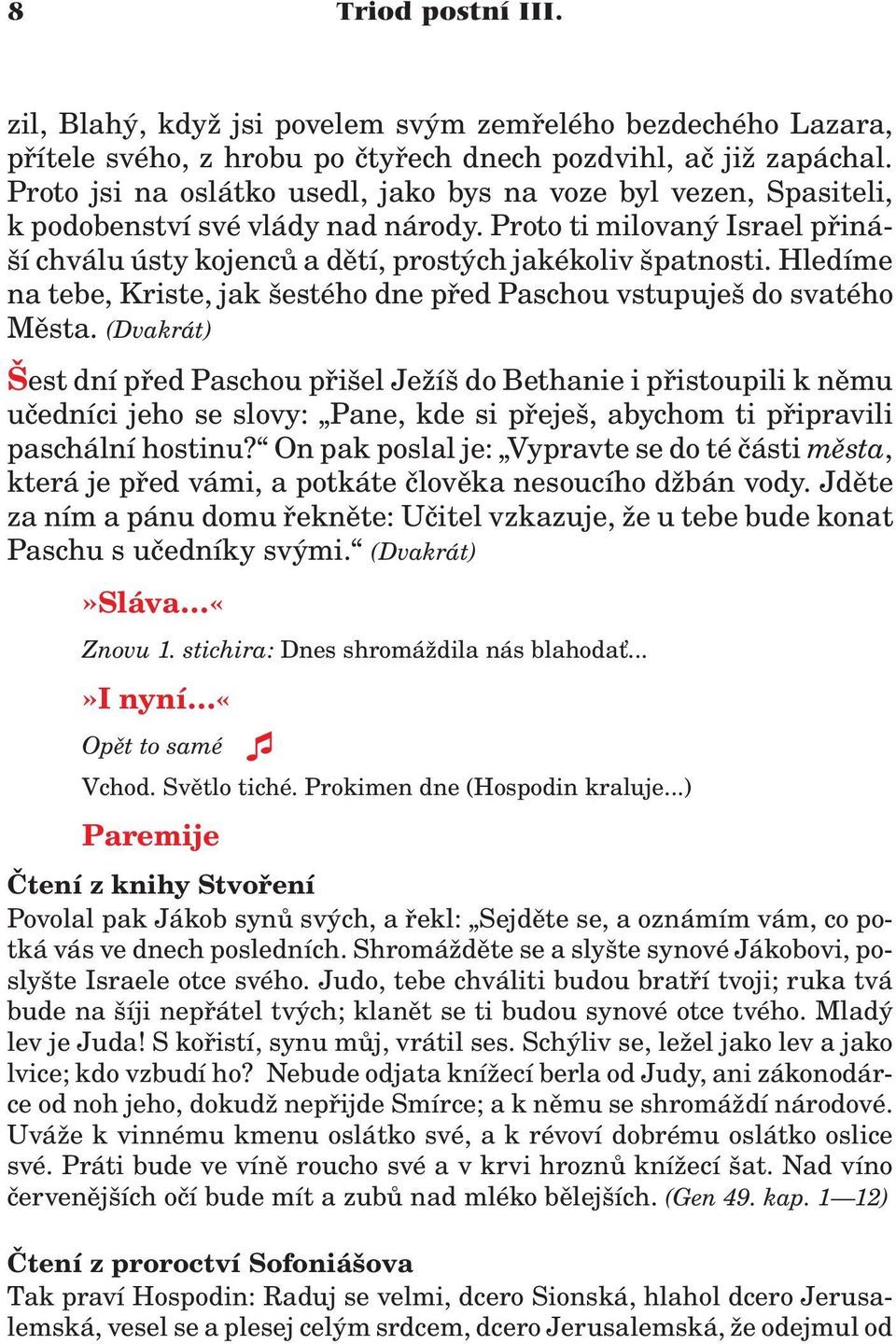 8 Triod postní III.

zil, Blahý, když jsi povelem svým zemřelého bezdechého Lazara, přítele svého, z hrobu po čtyřech dnech pozdvihl, ač již zapáchal. Proto jsi na oslátko usedl, jako bys na voze byl vezen, Spasiteli, k podobenství své vlády nad národy. Proto ti milovaný Israel přináší chválu ústy kojenců a dětí, prostých jakékoliv špatnosti. Hledíme na tebe, Kriste, jak šestého dne před Paschou vstupuješ do svatého Města. (Dvakrát)

Šest dní před Paschou přišel Ježíš do Bethanie i přistoupili k němu učedníci jeho se slovy: „Pane, kde si přeješ, abychom ti připravili paschální hostinu?“ On pak poslal je: „Vypravte se do té části města, která je před vámi, a potkáte člověka nesoucího džbán vody. Jděte za ním a pánu domu řekněte: Učitel vzkazuje, že u tebe bude konat Paschu s učedníky svými.“ (Dvakrát)

»Sláva...«

Znovu 1. stichira: Dnes shromáždila nás blahodať...

»I nyní...«

Opět to samé

Vchod. Světlo tiché. Prokimen dne (Hospodin kraluje...)

Paremije

Čtení z knihy Stvoření

Povolal pak Jákob synů svých, a řekl: „Sejděte se, a oznámím vám, co potká vás ve dnech posledních. Shromážděte se a slyšte synové Jákobovi, poslyšte Israele otce svého. Judo, tebe chváliti budou bratří tvoji; ruka tvá bude na šíji nepřátel tvých; klanět se ti budou synové otce tvého. Mladý lev je Juda! S kořistí, synu můj, vrátil ses. Schýliv se, ležel jako lev a jako lvice; kdo vzbudí ho? Nebude odjata knížecí berla od Judy, ani zákonodárce od noh jeho, dokudž nepřijde Smírce; a k němu se shromáždí národové. Uváže k vinnému kmenu oslátko své, a k révoví dobrému oslátko oslice své. Práti bude ve víně roucho své a v krvi hroznů knížecí šat. Nad víno červenějších očí bude mít a zubů nad mléko bělejších. (Gen 49. kap. 1—12)

Čtení z proroctví Sofoniášova

Tak praví Hospodin: Raduj se velmi, dcero Sionská, hlahol dcero Jerusalemská, vesel se a plesej celým srdcem, dcero Jerusalemská, že odejmul od